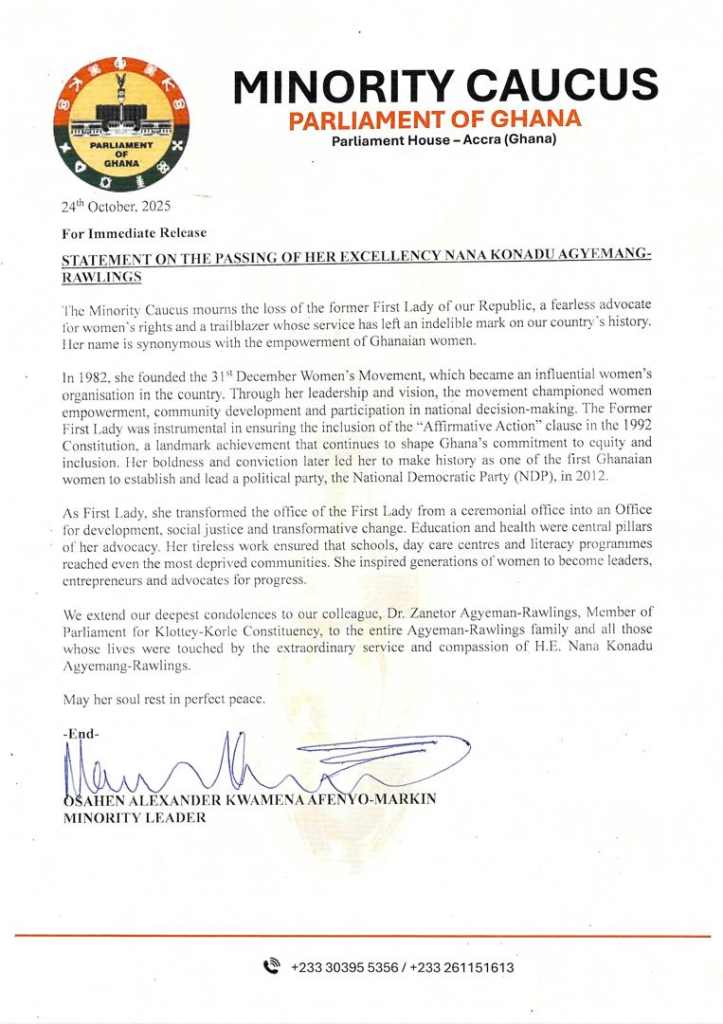 PARLIAMENT OF GHANA

MINORITY CAUCUS
PARLIAMENT OF GHANA
Parliament House – Accra (Ghana)

24$^{th}$ October, 2025

For Immediate Release

STATEMENT ON THE PASSING OF HER EXCELLENCY NANA KONADU AGYEMANG-RAWLINGS

The Minority Caucus mourns the loss of the former First Lady of our Republic, a fearless advocate for women's rights and a trailblazer whose service has left an indelible mark on our country's history. Her name is synonymous with the empowerment of Ghanaian women.

In 1982, she founded the 31$^{st}$ December Women's Movement, which became an influential women's organisation in the country. Through her leadership and vision, the movement championed women empowerment, community development and participation in national decision-making. The Former First Lady was instrumental in ensuring the inclusion of the "Affirmative Action" clause in the 1992 Constitution, a landmark achievement that continues to shape Ghana's commitment to equity and inclusion. Her boldness and conviction later led her to make history as one of the first Ghanaian women to establish and lead a political party, the National Democratic Party (NDP), in 2012.

As First Lady, she transformed the office of the First Lady from a ceremonial office into an Office for development, social justice and transformative change. Education and health were central pillars of her advocacy. Her tireless work ensured that schools, day care centres and literacy programmes reached even the most deprived communities. She inspired generations of women to become leaders, entrepreneurs and advocates for progress.

We extend our deepest condolences to our colleague, Dr. Zanetor Agyeman-Rawlings, Member of Parliament for Klottey-Korle Constituency, to the entire Agyeman-Rawlings family and all those whose lives were touched by the extraordinary service and compassion of H.E. Nana Konadu Agyemang-Rawlings.

May her soul rest in perfect peace.

-End-

OSAHEN ALEXANDER KWAMENA AFENYO-MARKIN
MINORITY LEADER

+233 30395 5356 / +233 261151613